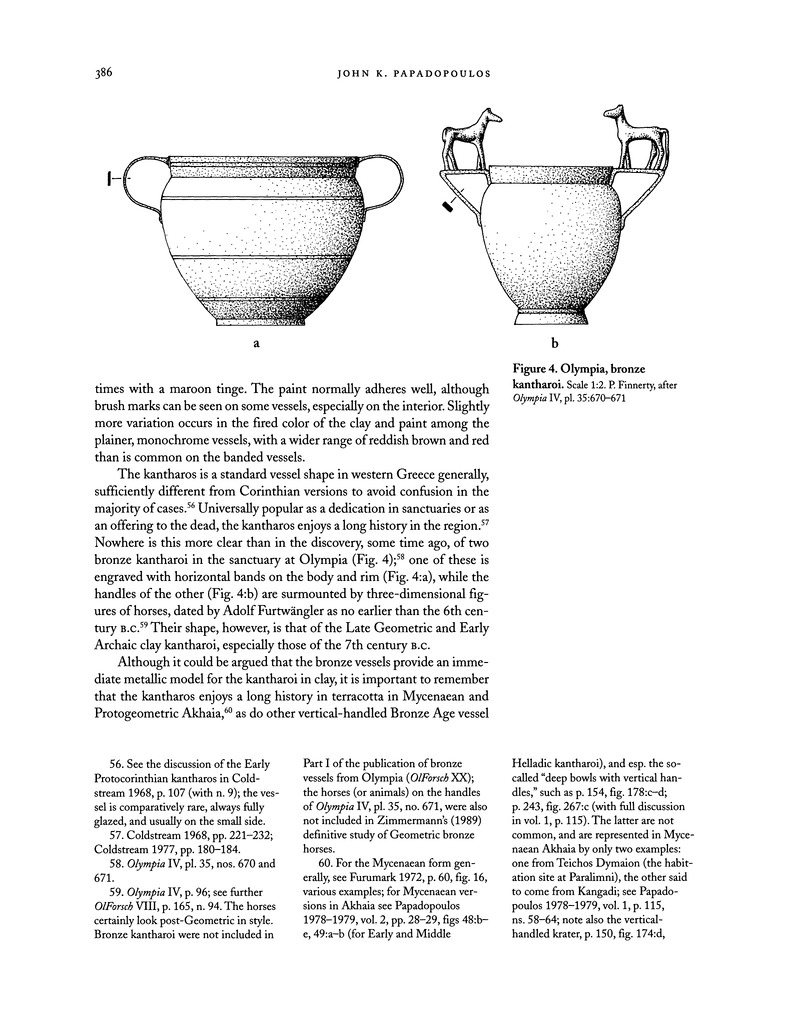 386

JOHN K. PAPADOPOULOS

a

b

Figure 4. Olympia, bronze kantharoi. Scale 1:2. P. Finnerty, after Olympia IV, pl. 35:670–671

times with a maroon tinge. The paint normally adheres well, although brush marks can be seen on some vessels, especially on the interior. Slightly more variation occurs in the fired color of the clay and paint among the plainer, monochrome vessels, with a wider range of reddish brown and red than is common on the banded vessels.

The kantharos is a standard vessel shape in western Greece generally, sufficiently different from Corinthian versions to avoid confusion in the majority of cases.$^{56}$ Universally popular as a dedication in sanctuaries or as an offering to the dead, the kantharos enjoys a long history in the region.$^{57}$ Nowhere is this more clear than in the discovery, some time ago, of two bronze kantharoi in the sanctuary at Olympia (Fig. 4);$^{58}$ one of these is engraved with horizontal bands on the body and rim (Fig. 4:a), while the handles of the other (Fig. 4:b) are surmounted by three-dimensional figures of horses, dated by Adolf Furtwängler as no earlier than the 6th century B.C.$^{59}$ Their shape, however, is that of the Late Geometric and Early Archaic clay kantharoi, especially those of the 7th century B.C.

Although it could be argued that the bronze vessels provide an immediate metallic model for the kantharoi in clay, it is important to remember that the kantharos enjoys a long history in terracotta in Mycenaean and Protogeometric Akhaia,$^{60}$ as do other vertical-handled Bronze Age vessel

56. See the discussion of the Early Protocorinthian kantharos in Coldstream 1968, p. 107 (with n. 9); the vessel is comparatively rare, always fully glazed, and usually on the small side.

57. Coldstream 1968, pp. 221–232; Coldstream 1977, pp. 180–184.

58. Olympia IV, pl. 35, nos. 670 and 671.

59. Olympia IV, p. 96; see further OlForsch VIII, p. 165, n. 94. The horses certainly look post-Geometric in style. Bronze kantharoi were not included in Part I of the publication of bronze vessels from Olympia (OlForsch XX); the horses (or animals) on the handles of Olympia IV, pl. 35, no. 671, were also not included in Zimmermann's (1989) definitive study of Geometric bronze horses.

60. For the Mycenaean form generally, see Furumark 1972, p. 60, fig. 16, various examples; for Mycenaean versions in Akhaia see Papadopoulos 1978–1979, vol. 2, pp. 28–29, figs 48:b–e, 49:a–b (for Early and Middle Helladic kantharoi), and esp. the so-called "deep bowls with vertical handles," such as p. 154, fig. 178:c–d; p. 243, fig. 267:c (with full discussion in vol. 1, p. 115). The latter are not common, and are represented in Mycenaean Akhaia by only two examples: one from Teichos Dymaion (the habitation site at Paralimni), the other said to come from Kangadi; see Papadopoulos 1978–1979, vol. 1, p. 115, ns. 58–64; note also the vertical-handled krater, p. 150, fig. 174:d,